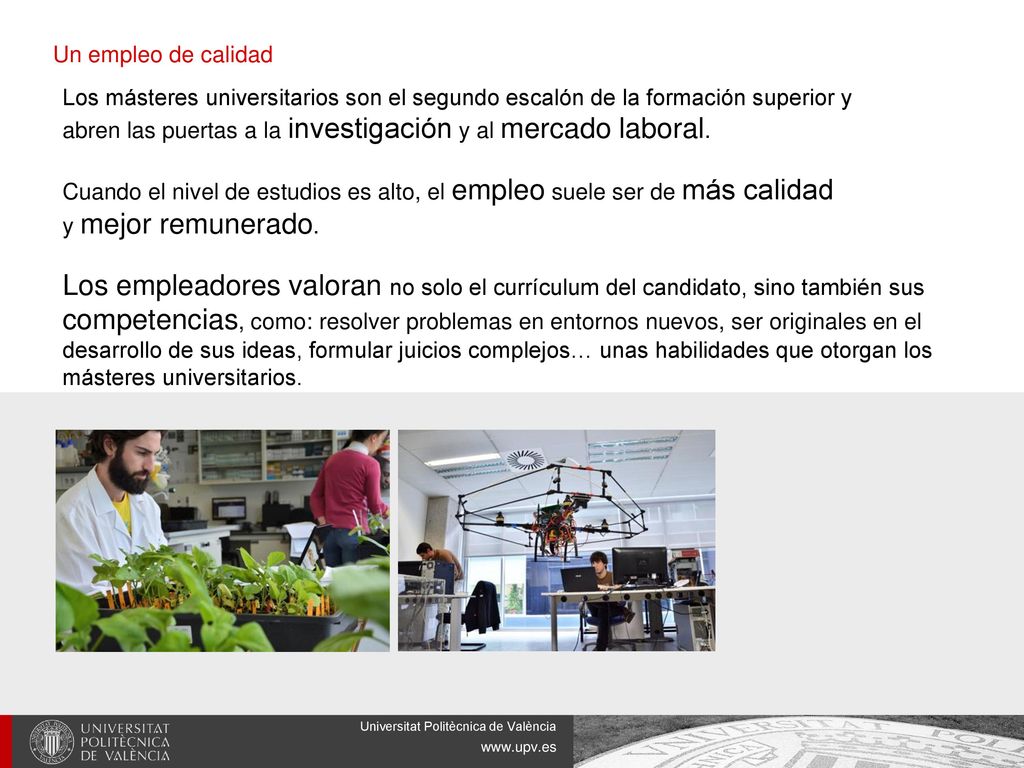 Un empleo de calidad

Los másteres universitarios son el segundo escalón de la formación superior y abren las puertas a la investigación y al mercado laboral.

Cuando el nivel de estudios es alto, el empleo suele ser de más calidad y mejor remunerado.

Los empleadores valoran no solo el currículum del candidato, sino también sus competencias, como: resolver problemas en entornos nuevos, ser originales en el desarrollo de sus ideas, formular juicios complejos… unas habilidades que otorgan los másteres universitarios.

UNIVERSITAT POLITÈCNICA DE VALÈNCIA

Universitat Politècnica de València
www.upv.es